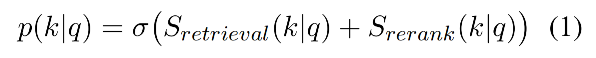 $p(k|q) = \sigma\left(S_{retrieval}(k|q) + S_{rerank}(k|q)\right)$ (1)